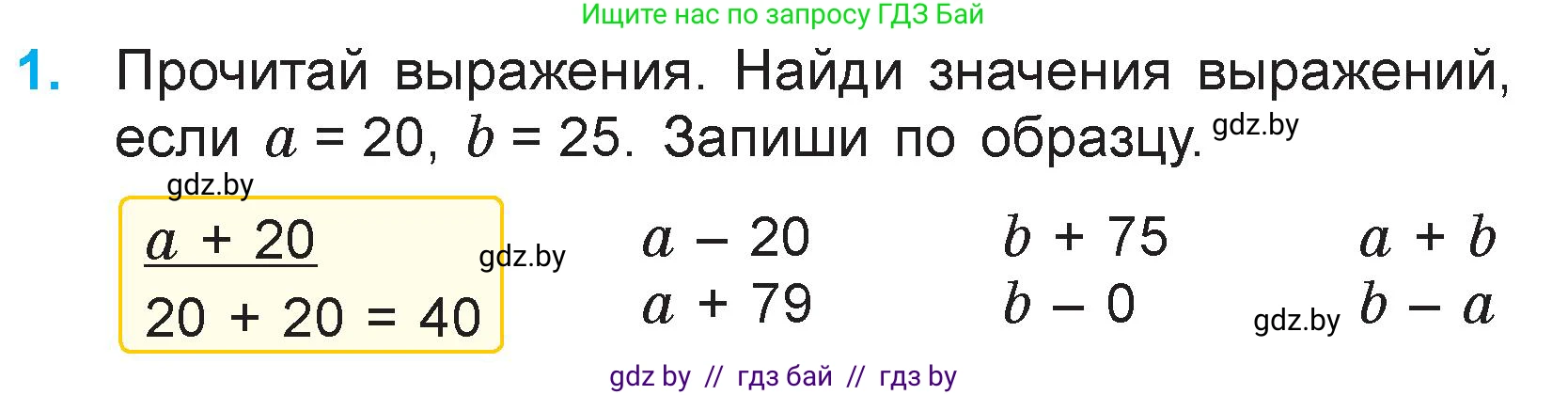 Ищите нас по запросу ГДЗ Бай

1. Прочитай выражения. Найди значения выражений, если $a = 20$, $b = 25$. Запиши по образцу. gdz.by

gdz.by

$a + 20$
$20 + 20 = 40$

gdz.by

$a - 20$
$a + 79$

$b + 75$
$b - 0$

$a + b$
gdz.by $b - a$

gdz by // гдз бай // гдз by